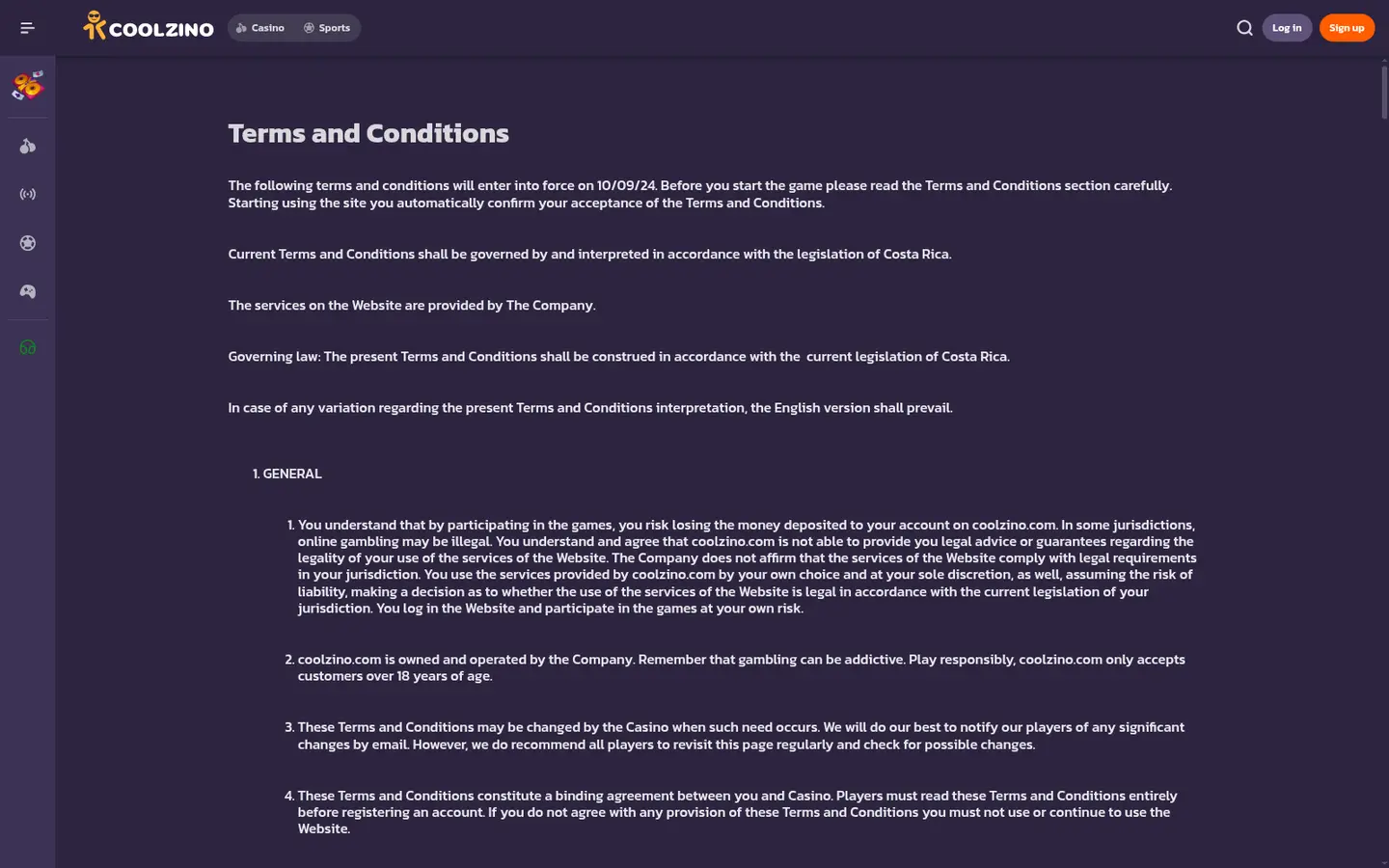 COOLZINO

Casino Sports

Log in Sign up

Terms and Conditions

The following terms and conditions will enter into force on 10/09/24. Before you start the game please read the Terms and Conditions section carefully. Starting using the site you automatically confirm your acceptance of the Terms and Conditions.

Current Terms and Conditions shall be governed by and interpreted in accordance with the legislation of Costa Rica.

The services on the Website are provided by The Company.

Governing law: The present Terms and Conditions shall be construed in accordance with the current legislation of Costa Rica.

In case of any variation regarding the present Terms and Conditions interpretation, the English version shall prevail.

1. GENERAL

1. You understand that by participating in the games, you risk losing the money deposited to your account on coolzino.com. In some jurisdictions, online gambling may be illegal. You understand and agree that coolzino.com is not able to provide you legal advice or guarantees regarding the legality of your use of the services of the Website. The Company does not affirm that the services of the Website comply with legal requirements in your jurisdiction. You use the services provided by coolzino.com by your own choice and at your sole discretion, as well, assuming the risk of liability, making a decision as to whether the use of the services of the Website is legal in accordance with the current legislation of your jurisdiction. You log in the Website and participate in the games at your own risk.

2. coolzino.com is owned and operated by the Company. Remember that gambling can be addictive. Play responsibly, coolzino.com only accepts customers over 18 years of age.

3. These Terms and Conditions may be changed by the Casino when such need occurs. We will do our best to notify our players of any significant changes by email. However, we do recommend all players to revisit this page regularly and check for possible changes.

4. These Terms and Conditions constitute a binding agreement between you and Casino. Players must read these Terms and Conditions entirely before registering an account. If you do not agree with any provision of these Terms and Conditions you must not use or continue to use the Website.